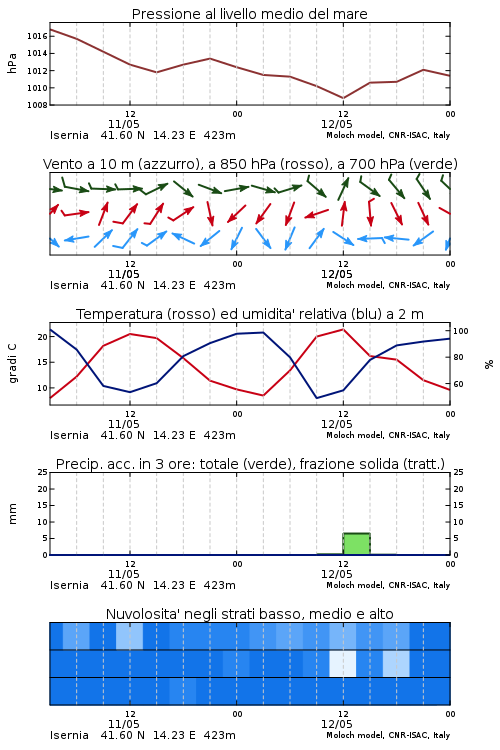 Pressione al livello medio del mare

hPa

1016
1014
1012
1010
1008

12
11/05
00
12
12/05
00

Isernia 41.60 N 14.23 E 423m
Moloch model, CNR-ISAC, Italy

Vento a 10 m (azzurro), a 850 hPa (rosso), a 700 hPa (verde)

12
11/05
00
12
12/05
00

Isernia 41.60 N 14.23 E 423m
Moloch model, CNR-ISAC, Italy

Temperatura (rosso) ed umidita' relativa (blu) a 2 m

gradi C

20
15
10

100
80
60

%

12
11/05
00
12
12/05
00

Isernia 41.60 N 14.23 E 423m
Moloch model, CNR-ISAC, Italy

Precip. acc. in 3 ore: totale (verde), frazione solida (tratt.)

mm

25
20
15
10
5
0

25
20
15
10
5
0

12
11/05
00
12
12/05
00

Isernia 41.60 N 14.23 E 423m
Moloch model, CNR-ISAC, Italy

Nuvolosita' negli strati basso, medio e alto

12
11/05
00
12
12/05
00

Isernia 41.60 N 14.23 E 423m
Moloch model, CNR-ISAC, Italy